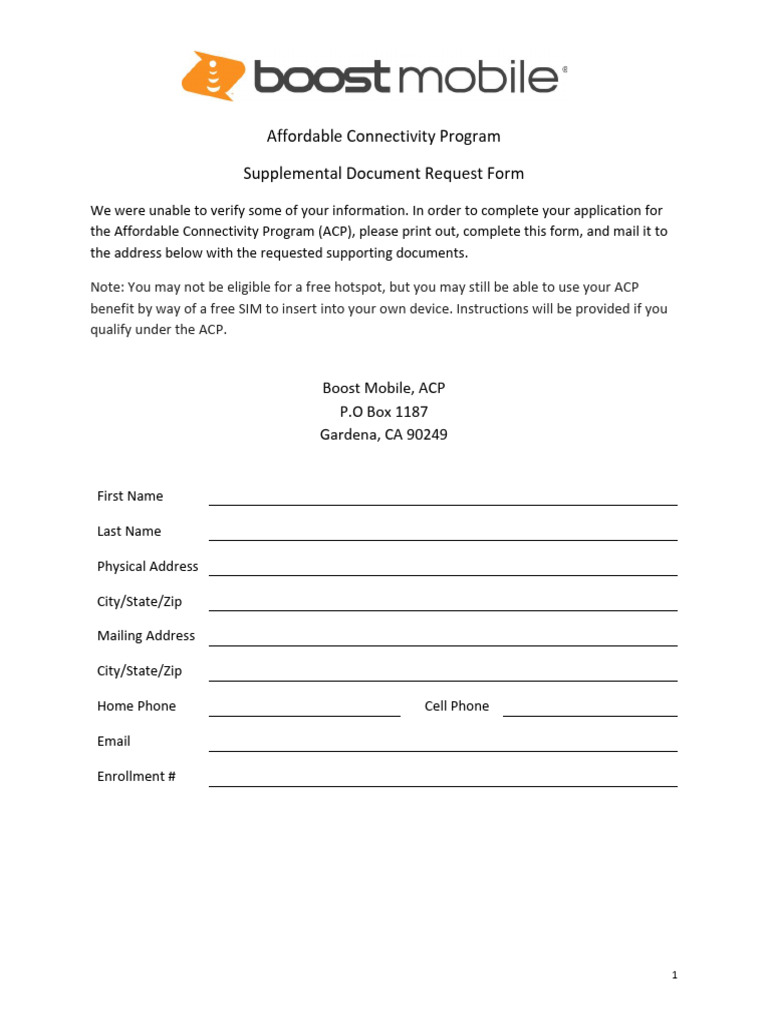 boost mobile®

Affordable Connectivity Program

Supplemental Document Request Form

We were unable to verify some of your information. In order to complete your application for the Affordable Connectivity Program (ACP), please print out, complete this form, and mail it to the address below with the requested supporting documents.

Note: You may not be eligible for a free hotspot, but you may still be able to use your ACP benefit by way of a free SIM to insert into your own device. Instructions will be provided if you qualify under the ACP.

Boost Mobile, ACP
P.O Box 1187
Gardena, CA 90249

First Name

Last Name

Physical Address

City/State/Zip

Mailing Address

City/State/Zip

Home Phone

Cell Phone

Email

Enrollment #

1